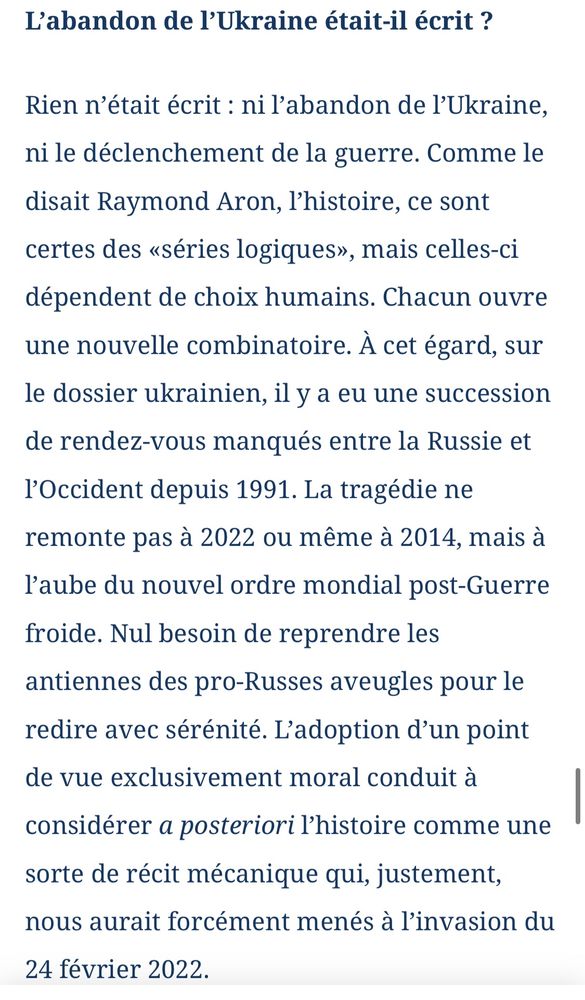 L’abandon de l’Ukraine était-il écrit ?

Rien n’était écrit : ni l’abandon de l’Ukraine, ni le déclenchement de la guerre. Comme le disait Raymond Aron, l’histoire, ce sont certes des «séries logiques», mais celles-ci dépendent de choix humains. Chacun ouvre une nouvelle combinatoire. À cet égard, sur le dossier ukrainien, il y a eu une succession de rendez-vous manqués entre la Russie et l’Occident depuis 1991. La tragédie ne remonte pas à 2022 ou même à 2014, mais à l’aube du nouvel ordre mondial post-Guerre froide. Nul besoin de reprendre les antiennes des pro-Russes aveugles pour le redire avec sérénité. L’adoption d’un point de vue exclusivement moral conduit à considérer a posteriori l’histoire comme une sorte de récit mécanique qui, justement, nous aurait forcément menés à l’invasion du 24 février 2022.